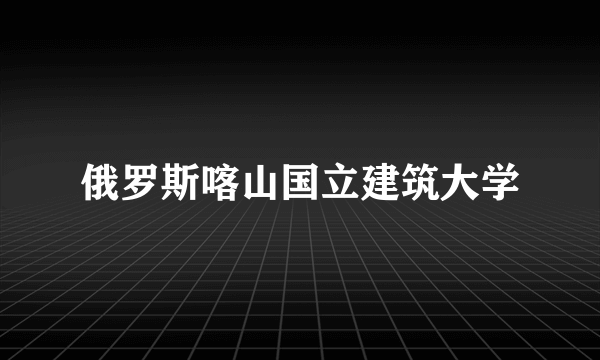 俄罗斯喀山国立建筑大学